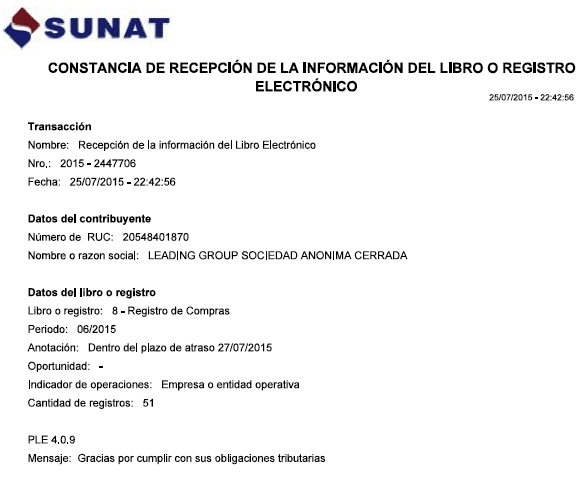 SUNAT

CONSTANCIA DE RECEPCIÓN DE LA INFORMACIÓN DEL LIBRO O REGISTRO ELECTRÓNICO

25/07/2015 - 22:42:56

Transacción
Nombre: Recepción de la información del Libro Electrónico
Nro.: 2015 - 2447706
Fecha: 25/07/2015 - 22:42:56

Datos del contribuyente
Número de RUC: 20548401870
Nombre o razon social: LEADING GROUP SOCIEDAD ANONIMA CERRADA

Datos del libro o registro
Libro o registro: 8 - Registro de Compras
Periodo: 06/2015
Anotación: Dentro del plazo de atraso 27/07/2015
Oportunidad: -
Indicador de operaciones: Empresa o entidad operativa
Cantidad de registros: 51

PLE 4.0.9
Mensaje: Gracias por cumplir con sus obligaciones tributarias